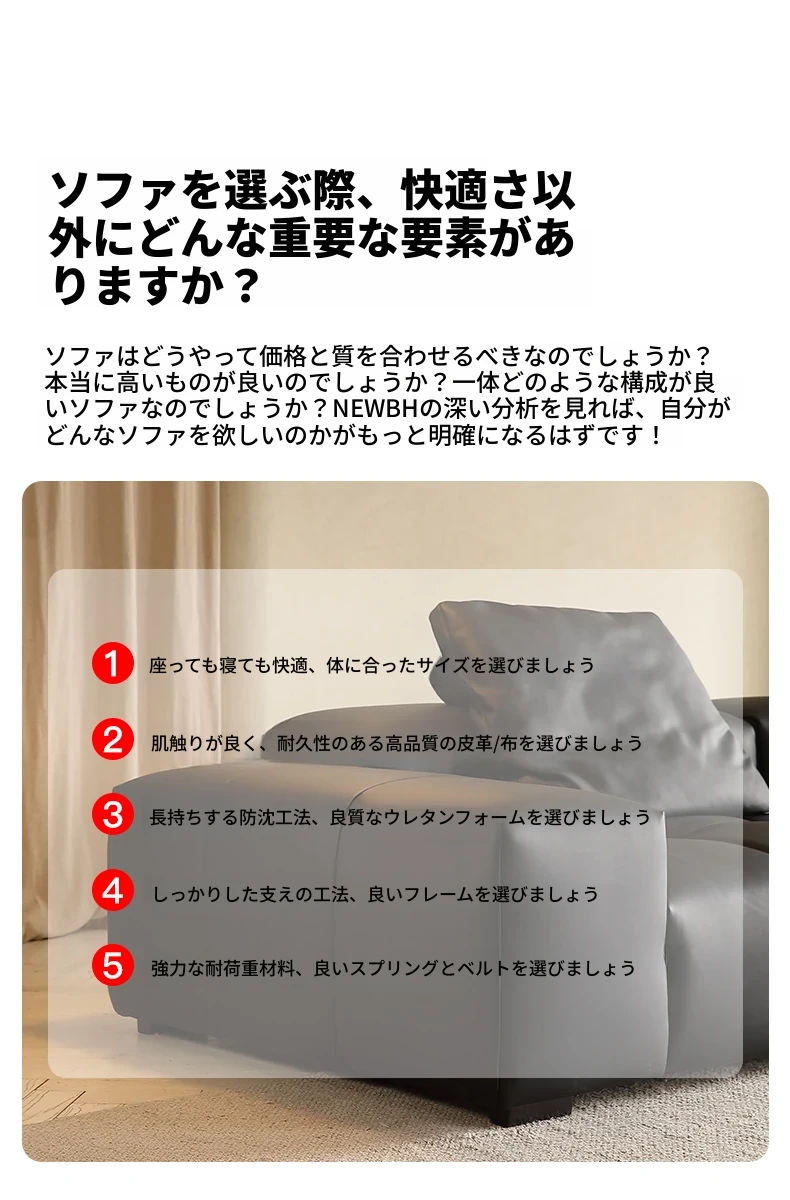 ソファを選ぶ際、快適さ以外にどんな重要な要素がありますか？

ソファはどうやって価格と質を合わせるべきなのでしょうか？本当に高いものが良いのでしょうか？一体どのような構成が良いソファなのでしょうか？NEWBHの深い分析を見れば、自分がどんなソファを欲しいのかがもっと明確になるはずです！

1 座っても寝ても快適、体に合ったサイズを選びましょう

2 肌触りが良く、耐久性のある高品質の皮革/布を選びましょう

3 長持ちする防沈工法、良質なウレタンフォームを選びましょう

4 しっかりした支えの工法、良いフレームを選びましょう

5 強力な耐荷重材料、良いスプリングとベルトを選びましょう